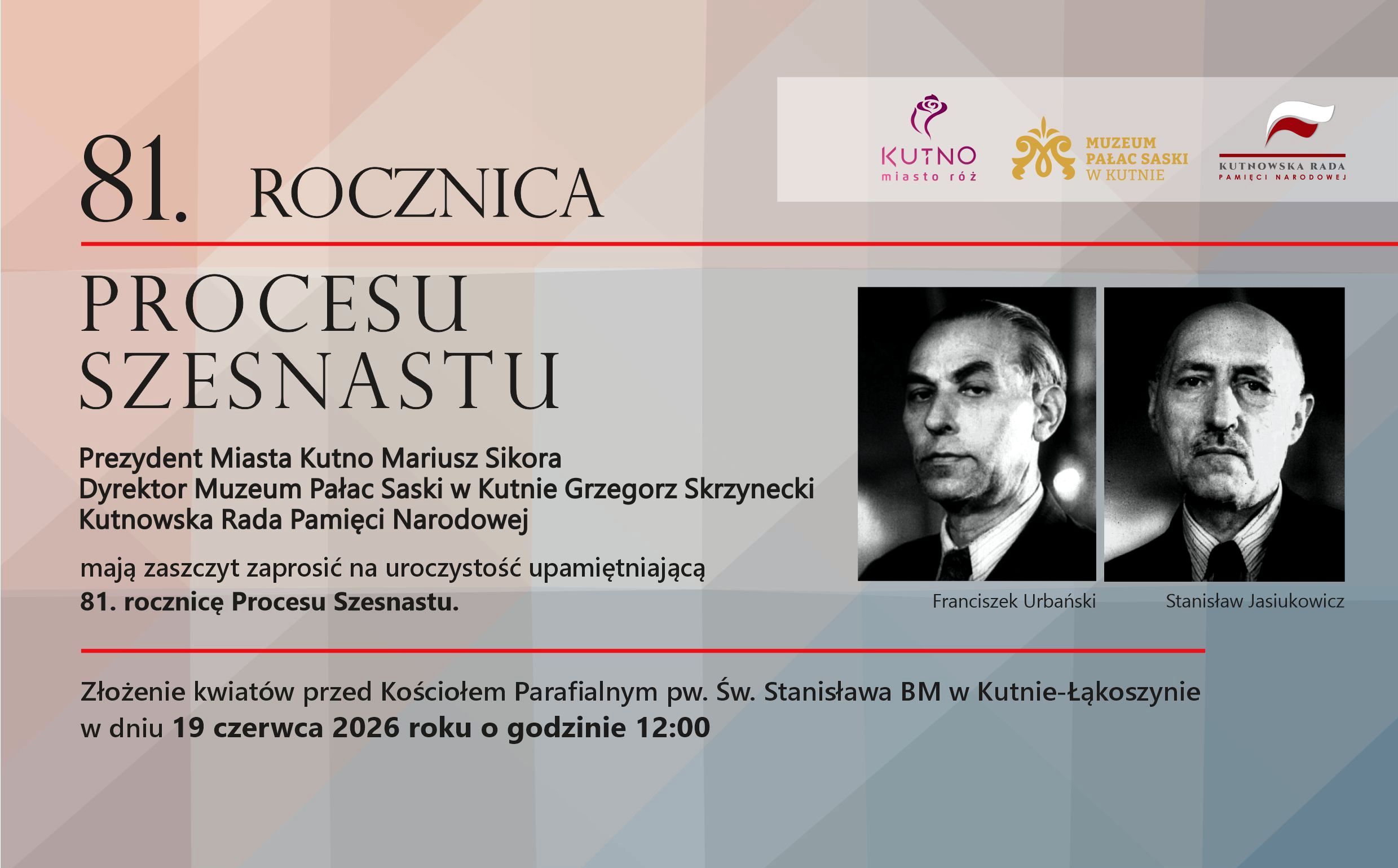 KUTNO
miasto róż

MUZEUM
PAŁAC SASKI
W KUTNIE

KUTNOWSKA RADA
PAMIĘCI NARODOWEJ

81. ROCZNICA

PROCESU
SZESNASTU

Prezydent Miasta Kutno Mariusz Sikora
Dyrektor Muzeum Pałac Saski w Kutnie Grzegorz Skrzynecki
Kutnowska Rada Pamięci Narodowej

mają zaszczyt zaprosić na uroczystość upamiętniającą 81. rocznicę Procesu Szesnastu.

Franciszek Urbański

Stanisław Jasiukowicz

Złożenie kwiatów przed Kościołem Parafialnym pw. Św. Stanisława BM w Kutnie-Łąkoszynie w dniu 19 czerwca 2026 roku o godzinie 12:00